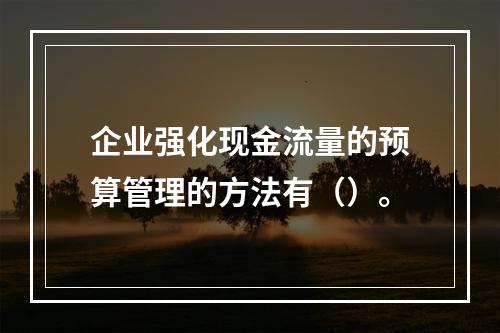 企业强化现金流量的预算管理的方法有（）。